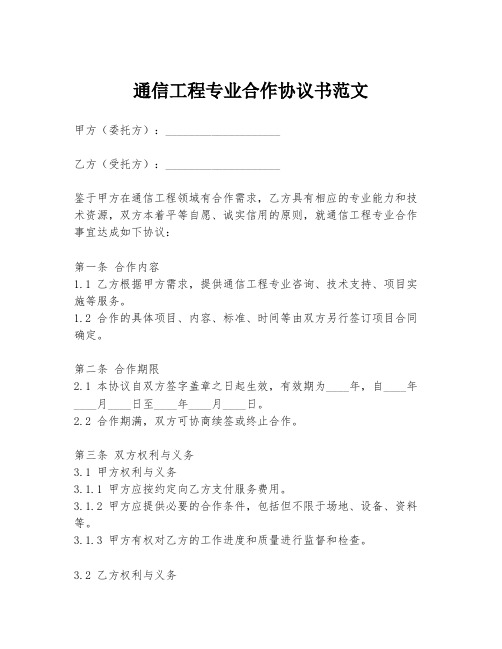 通信工程专业合作协议书范文

甲方（委托方）：____________________

乙方（受托方）：____________________

鉴于甲方在通信工程领域有合作需求，乙方具有相应的专业能力和技术资源，双方本着平等自愿、诚实信用的原则，就通信工程专业合作事宜达成如下协议：

第一条 合作内容
1.1 乙方根据甲方需求，提供通信工程专业咨询、技术支持、项目实施等服务。
1.2 合作的具体项目、内容、标准、时间等由双方另行签订项目合同确定。

第二条 合作期限
2.1 本协议自双方签字盖章之日起生效，有效期为____年，自____年____月____日至____年____月____日。
2.2 合作期满，双方可协商续签或终止合作。

第三条 双方权利与义务
3.1 甲方权利与义务
3.1.1 甲方应按约定向乙方支付服务费用。
3.1.2 甲方应提供必要的合作条件，包括但不限于场地、设备、资料等。
3.1.3 甲方有权对乙方的工作进度和质量进行监督和检查。

3.2 乙方权利与义务